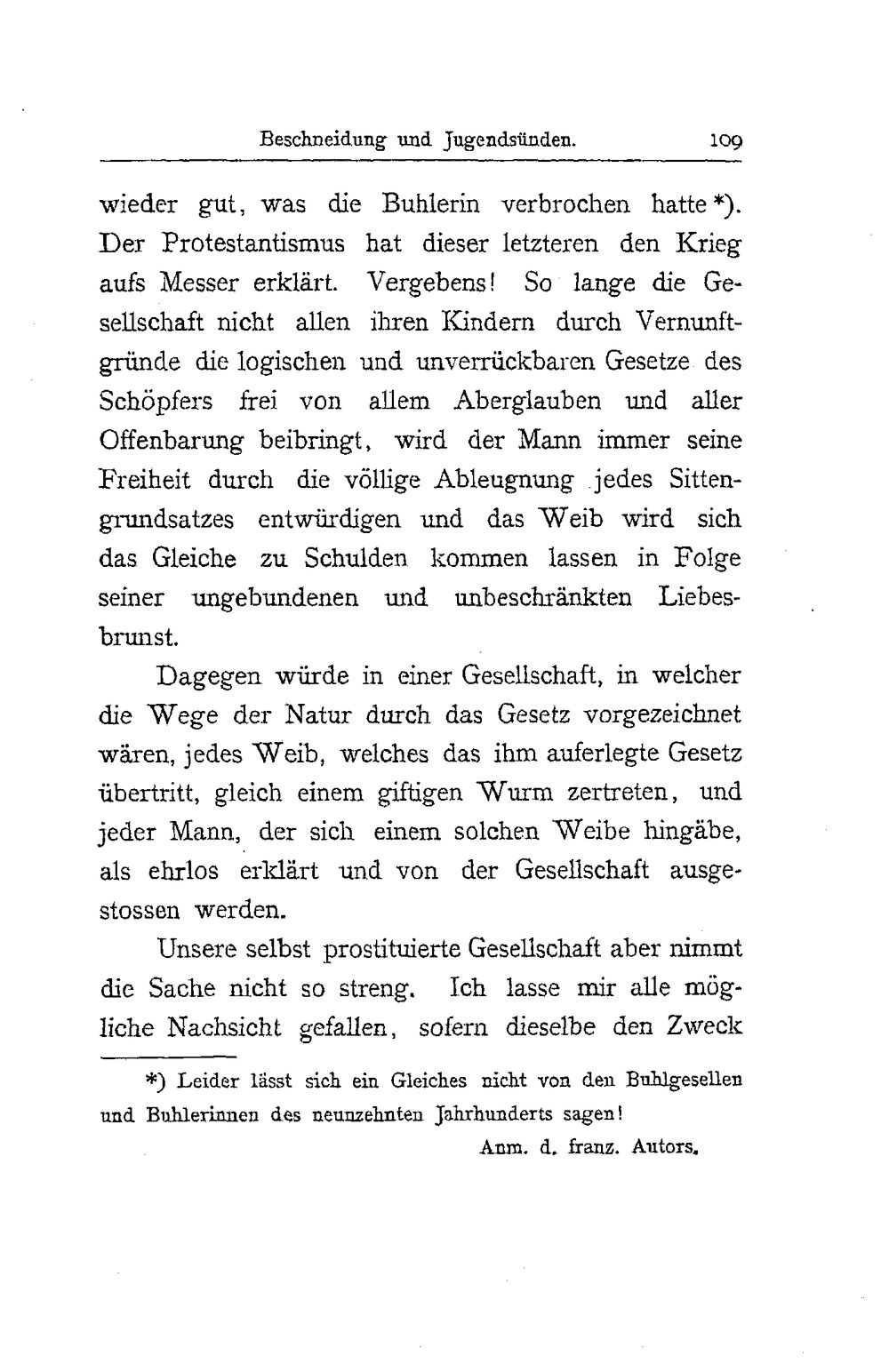 Beschneidung und Jugendsünden. 109

wieder gut, was die Buhlerin verbrochen hatte *). Der Protestantismus hat dieser letzteren den Krieg aufs Messer erklärt. Vergebens! So lange die Gesellschaft nicht allen ihren Kindern durch Vernunftgründe die logischen und unverrückbaren Gesetze des Schöpfers frei von allem Aberglauben und aller Offenbarung beibringt, wird der Mann immer seine Freiheit durch die völlige Ableugnung jedes Sittengrundsatzes entwürdigen und das Weib wird sich das Gleiche zu Schulden kommen lassen in Folge seiner ungebundenen und unbeschränkten Liebesbrunst.

Dagegen würde in einer Gesellschaft, in welcher die Wege der Natur durch das Gesetz vorgezeichnet wären, jedes Weib, welches das ihm auferlegte Gesetz übertritt, gleich einem giftigen Wurm zertreten, und jeder Mann, der sich einem solchen Weibe hingäbe, als ehrlos erklärt und von der Gesellschaft ausgestossen werden.

Unsere selbst prostituierte Gesellschaft aber nimmt die Sache nicht so streng. Ich lasse mir alle mögliche Nachsicht gefallen, sofern dieselbe den Zweck

*) Leider lässt sich ein Gleiches nicht von den Buhlgesellen und Buhlerinnen des neunzehnten Jahrhunderts sagen!

Anm. d. franz. Autors.